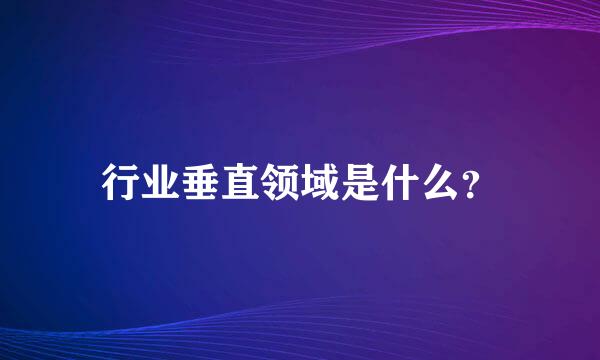 行业垂直领域是什么?